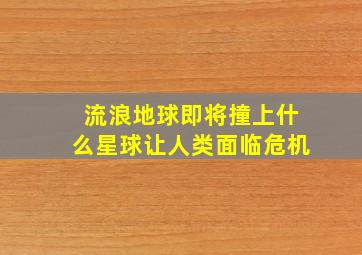 流浪地球即将撞上什么星球让人类面临危机